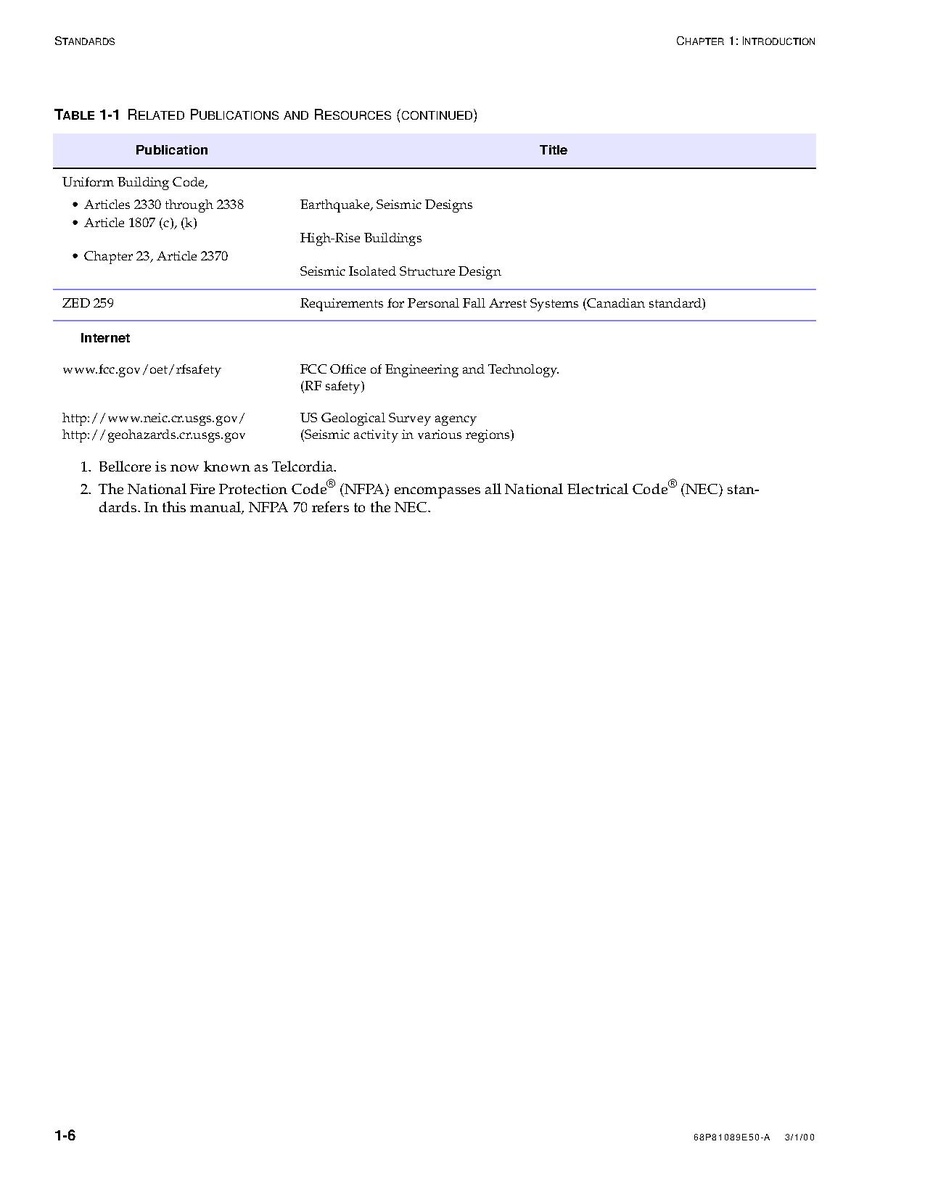 STANDARDS

CHAPTER 1: INTRODUCTION

TABLE 1-1 RELATED PUBLICATIONS AND RESOURCES (CONTINUED)

| Publication | Title |
|---|---|
| Uniform Building Code, | |
| • Articles 2330 through 2338 | Earthquake, Seismic Designs |
| • Article 1807 (c), (k) | High-Rise Buildings |
| • Chapter 23, Article 2370 | Seismic Isolated Structure Design |
| ZED 259 | Requirements for Personal Fall Arrest Systems (Canadian standard) |
| **Internet** | |
| www.fcc.gov/oet/rfsafety | FCC Office of Engineering and Technology. (RF safety) |
| http://www.neic.cr.usgs.gov/ http://geohazards.cr.usgs.gov | US Geological Survey agency (Seismic activity in various regions) |

1. Bellcore is now known as Telcordia.
2. The National Fire Protection Code® (NFPA) encompasses all National Electrical Code® (NEC) standards. In this manual, NFPA 70 refers to the NEC.

1-6

68P81089E50-A 3/1/00